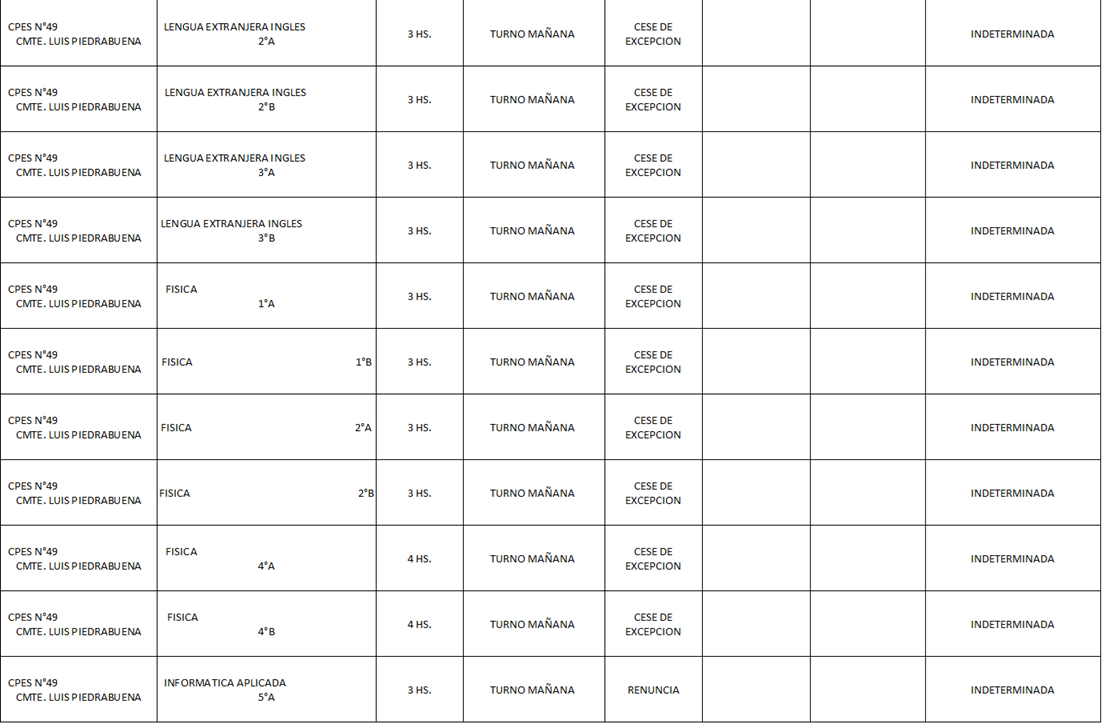 | | | | | | | | |
|---|---|---|---|---|---|---|---|
| CPES N°49 CMTE. LUIS PIEDRABUENA | LENGUA EXTRANJERA INGLES 2°A | 3 HS. | TURNO MAÑANA | CESE DE EXCEPCION | | | INDETERMINADA |
| CPES N°49 CMTE. LUIS PIEDRABUENA | LENGUA EXTRANJERA INGLES 2°B | 3 HS. | TURNO MAÑANA | CESE DE EXCEPCION | | | INDETERMINADA |
| CPES N°49 CMTE. LUIS PIEDRABUENA | LENGUA EXTRANJERA INGLES 3°A | 3 HS. | TURNO MAÑANA | CESE DE EXCEPCION | | | INDETERMINADA |
| CPES N°49 CMTE. LUIS PIEDRABUENA | LENGUA EXTRANJERA INGLES 3°B | 3 HS. | TURNO MAÑANA | CESE DE EXCEPCION | | | INDETERMINADA |
| CPES N°49 CMTE. LUIS PIEDRABUENA | FISICA 1°A | 3 HS. | TURNO MAÑANA | CESE DE EXCEPCION | | | INDETERMINADA |
| CPES N°49 CMTE. LUIS PIEDRABUENA | FISICA 1°B | 3 HS. | TURNO MAÑANA | CESE DE EXCEPCION | | | INDETERMINADA |
| CPES N°49 CMTE. LUIS PIEDRABUENA | FISICA 2°A | 3 HS. | TURNO MAÑANA | CESE DE EXCEPCION | | | INDETERMINADA |
| CPES N°49 CMTE. LUIS PIEDRABUENA | FISICA 2°B | 3 HS. | TURNO MAÑANA | CESE DE EXCEPCION | | | INDETERMINADA |
| CPES N°49 CMTE. LUIS PIEDRABUENA | FISICA 4°A | 4 HS. | TURNO MAÑANA | CESE DE EXCEPCION | | | INDETERMINADA |
| CPES N°49 CMTE. LUIS PIEDRABUENA | FISICA 4°B | 4 HS. | TURNO MAÑANA | CESE DE EXCEPCION | | | INDETERMINADA |
| CPES N°49 CMTE. LUIS PIEDRABUENA | INFORMATICA APLICADA 5°A | 3 HS. | TURNO MAÑANA | RENUNCIA | | | INDETERMINADA |